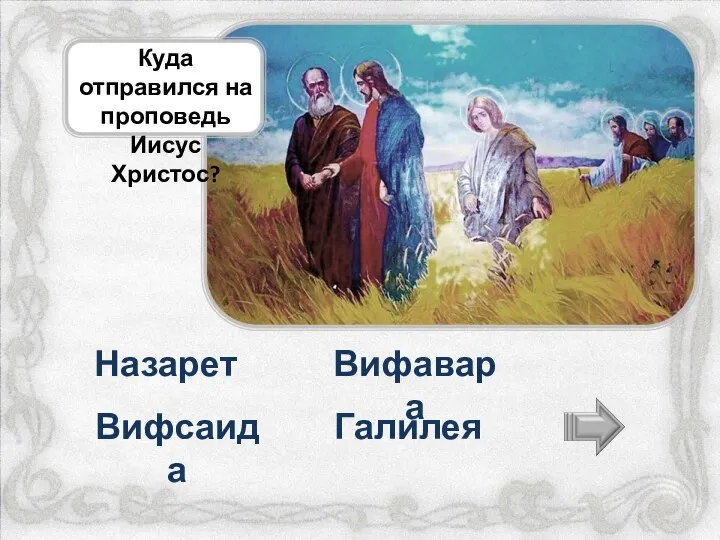 Куда отправился на проповедь Иисус Христос?

Назарет

Вифавара

Вифсаида

Галилея